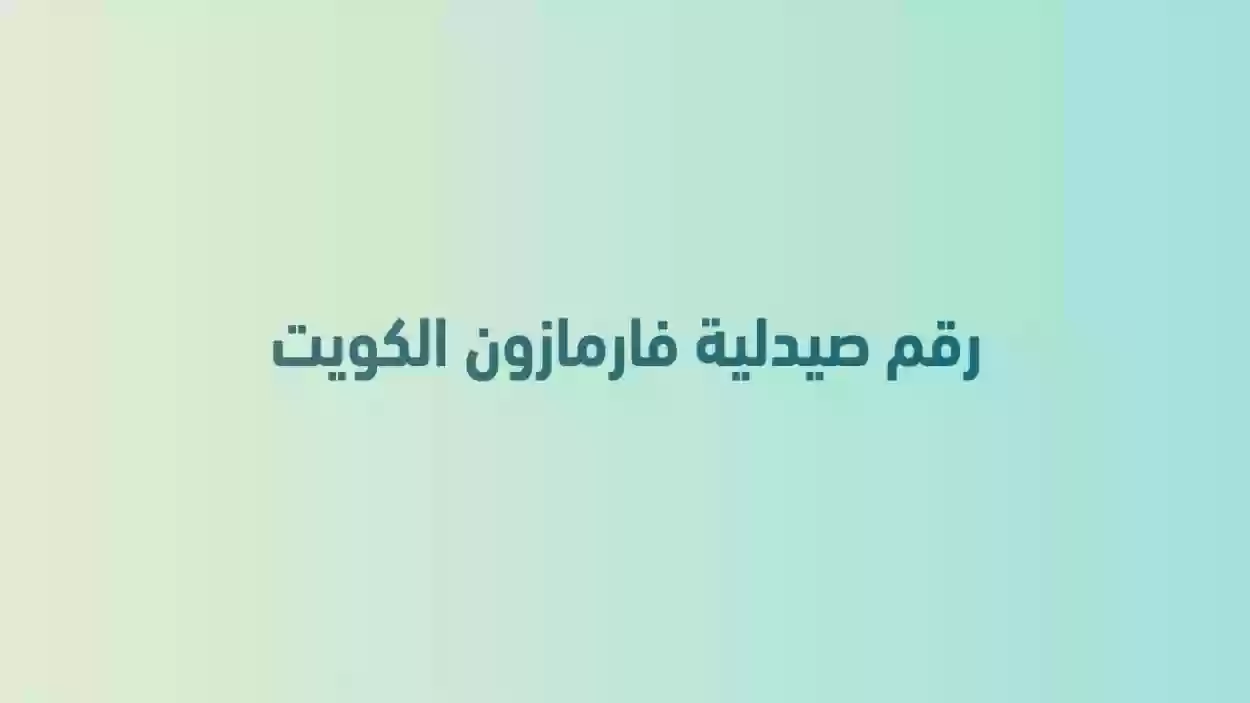 رقم صيدلية فارمازون الكويت